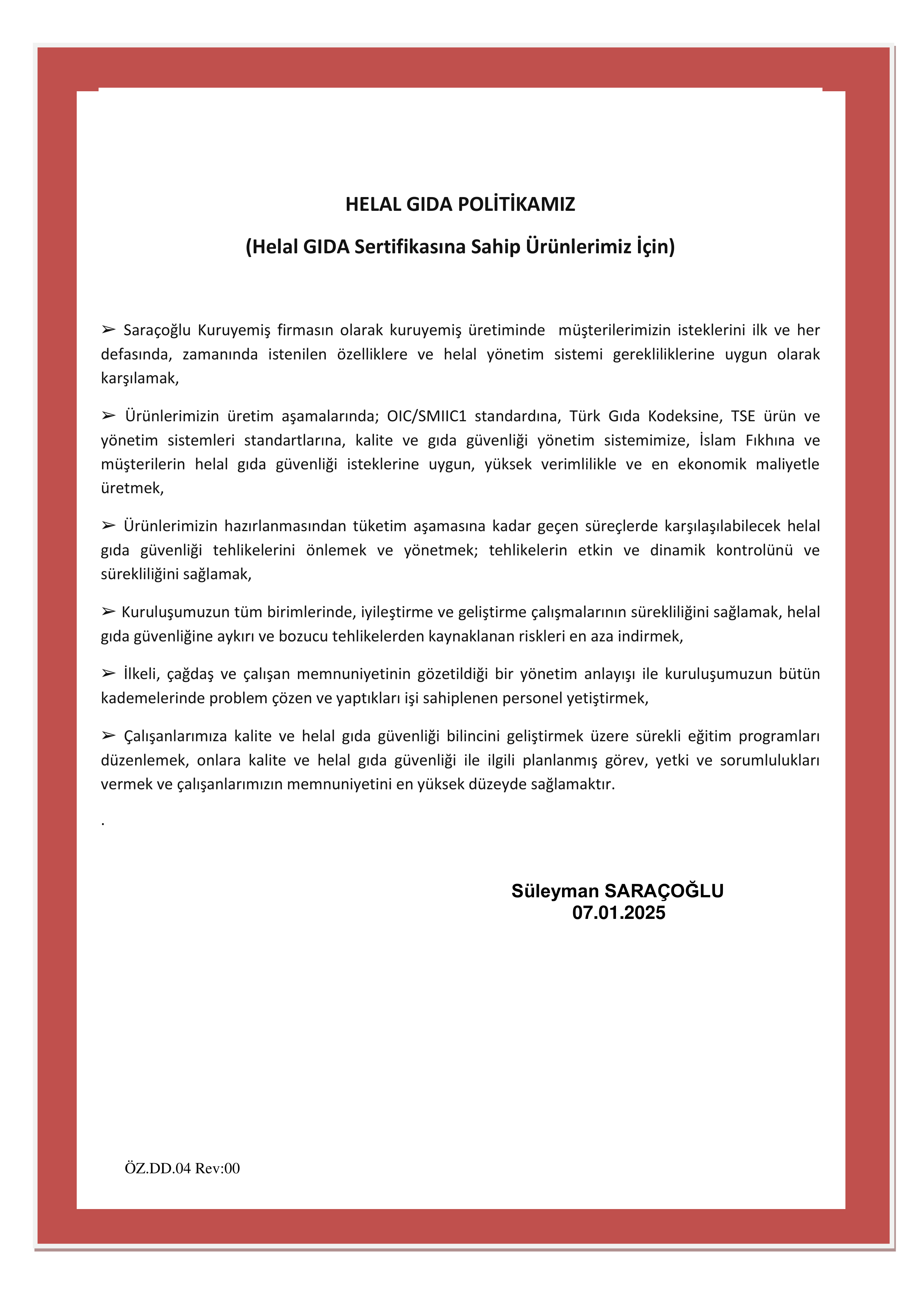 HELAL GIDA POLİTİKAMIZ

(Helal GIDA Sertifikasına Sahip Ürünlerimiz İçin)

➢ Saraçoğlu Kuruyemiş firmasın olarak kuruyemiş üretiminde müşterilerimizin isteklerini ilk ve her defasında, zamanında istenilen özelliklere ve helal yönetim sistemi gerekliliklerine uygun olarak karşılamak,

➢ Ürünlerimizin üretim aşamalarında; OIC/SMIIC1 standardına, Türk Gıda Kodeksine, TSE ürün ve yönetim sistemleri standartlarına, kalite ve gıda güvenliği yönetim sistemimize, İslam Fıkhına ve müşterilerin helal gıda güvenliği isteklerine uygun, yüksek verimlilikle ve en ekonomik maliyetle üretmek,

➢ Ürünlerimizin hazırlanmasından tüketim aşamasına kadar geçen süreçlerde karşılaşılabilecek helal gıda güvenliği tehlikelerini önlemek ve yönetmek; tehlikelerin etkin ve dinamik kontrolünü ve sürekliliğini sağlamak,

➢ Kuruluşumuzun tüm birimlerinde, iyileştirme ve geliştirme çalışmalarının sürekliliğini sağlamak, helal gıda güvenliğine aykırı ve bozucu tehlikelerden kaynaklanan riskleri en aza indirmek,

➢ İlkeli, çağdaş ve çalışan memnuniyetinin gözetildiği bir yönetim anlayışı ile kuruluşumuzun bütün kademelerinde problem çözen ve yaptıkları işi sahiplenen personel yetiştirmek,

➢ Çalışanlarımıza kalite ve helal gıda güvenliği bilincini geliştirmek üzere sürekli eğitim programları düzenlemek, onlara kalite ve helal gıda güvenliği ile ilgili planlanmış görev, yetki ve sorumlulukları vermek ve çalışanlarımızın memnuniyetini en yüksek düzeyde sağlamaktır.

.

Süleyman SARAÇOĞLU
07.01.2025

ÖZ.DD.04 Rev:00